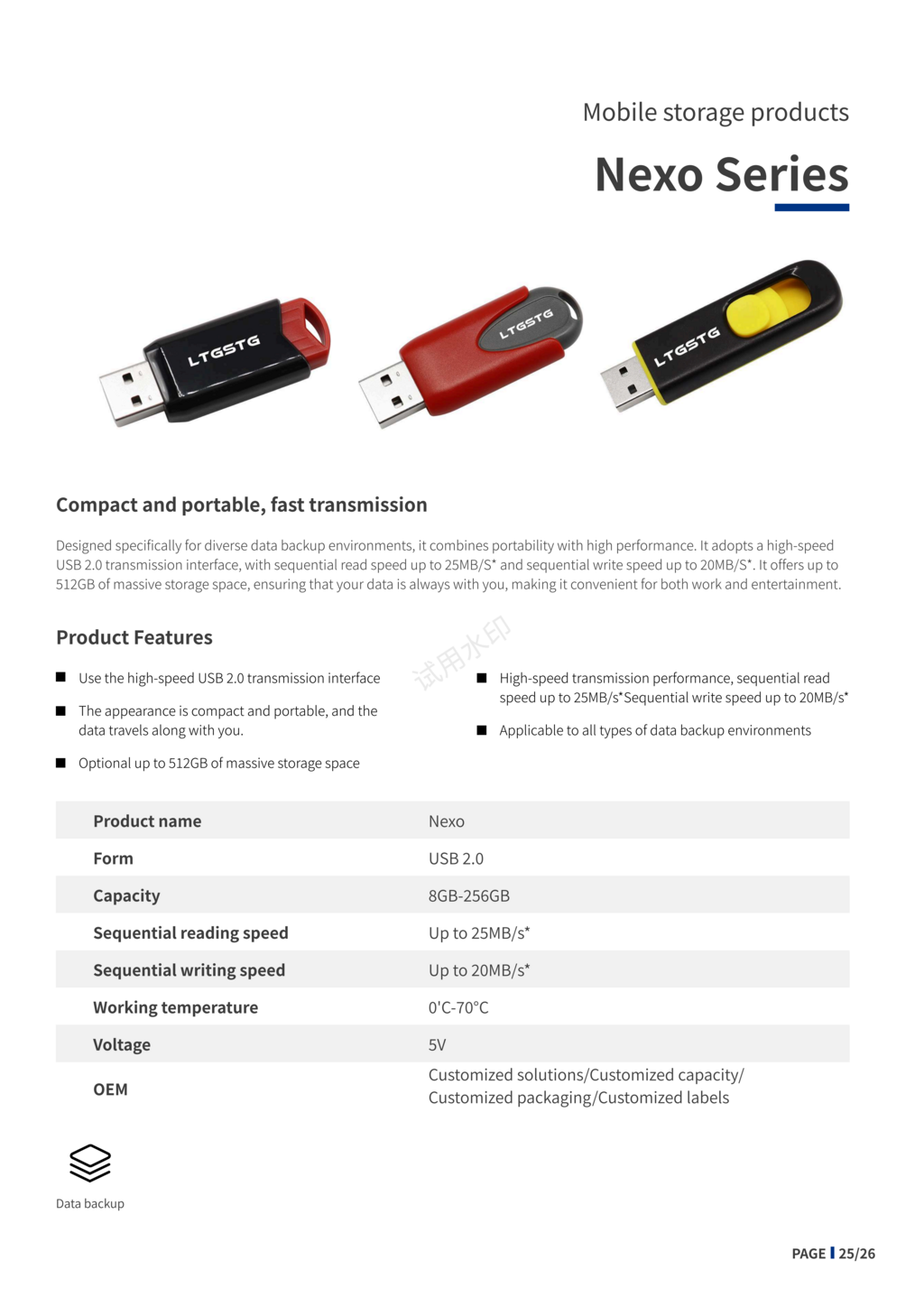 Mobile storage products

Nexo Series

LTGSTG

LTGSTG

LTGSTG

Compact and portable, fast transmission

Designed specifically for diverse data backup environments, it combines portability with high performance. It adopts a high-speed USB 2.0 transmission interface, with sequential read speed up to 25MB/S* and sequential write speed up to 20MB/S*. It offers up to 512GB of massive storage space, ensuring that your data is always with you, making it convenient for both work and entertainment.

Product Features

试用水印

■ Use the high-speed USB 2.0 transmission interface

■ The appearance is compact and portable, and the data travels along with you.

■ Optional up to 512GB of massive storage space

■ High-speed transmission performance, sequential read speed up to 25MB/s*Sequential write speed up to 20MB/s*

■ Applicable to all types of data backup environments

| Product name | Nexo |
|---|---|
| Form | USB 2.0 |
| Capacity | 8GB-256GB |
| Sequential reading speed | Up to 25MB/s* |
| Sequential writing speed | Up to 20MB/s* |
| Working temperature | 0'C-70°C |
| Voltage | 5V |
| OEM | Customized solutions/Customized capacity/ Customized packaging/Customized labels |

Data backup

PAGE 25/26